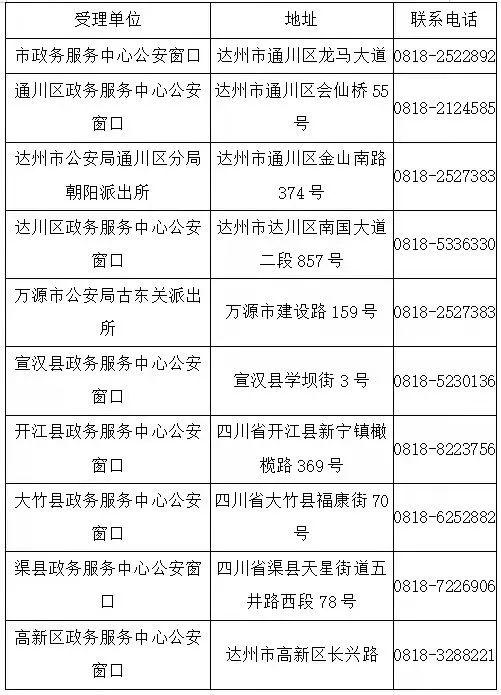 | 受理单位 | 地址 | 联系电话 |
|---|---|---|
| 市政务服务中心公安窗口 | 达州市通川区龙马大道 | 0818-2522892 |
| 通川区政务服务中心公安窗口 | 达州市通川区会仙桥 55 号 | 0818-2124585 |
| 达州市公安局通川区分局朝阳派出所 | 达州市通川区金山南路 374 号 | 0818-2527383 |
| 达川区政务服务中心公安窗口 | 达州市达川区南国大道二段 857 号 | 0818-5336330 |
| 万源市公安局古东关派出所 | 万源市建设路 159 号 | 0818-2527383 |
| 宣汉县政务服务中心公安窗口 | 宣汉县学坝街 3 号 | 0818-5230136 |
| 开江县政务服务中心公安窗口 | 四川省开江县新宁镇橄榄路 369 号 | 0818-8223756 |
| 大竹县政务服务中心公安窗口 | 四川省大竹县福康街 70 号 | 0818-6252882 |
| 渠县政务服务中心公安窗口 | 四川省渠县天星街道五井路西段 78 号 | 0818-7226906 |
| 高新区政务服务中心公安窗口 | 达州市高新区长兴路 | 0818-3288221 |